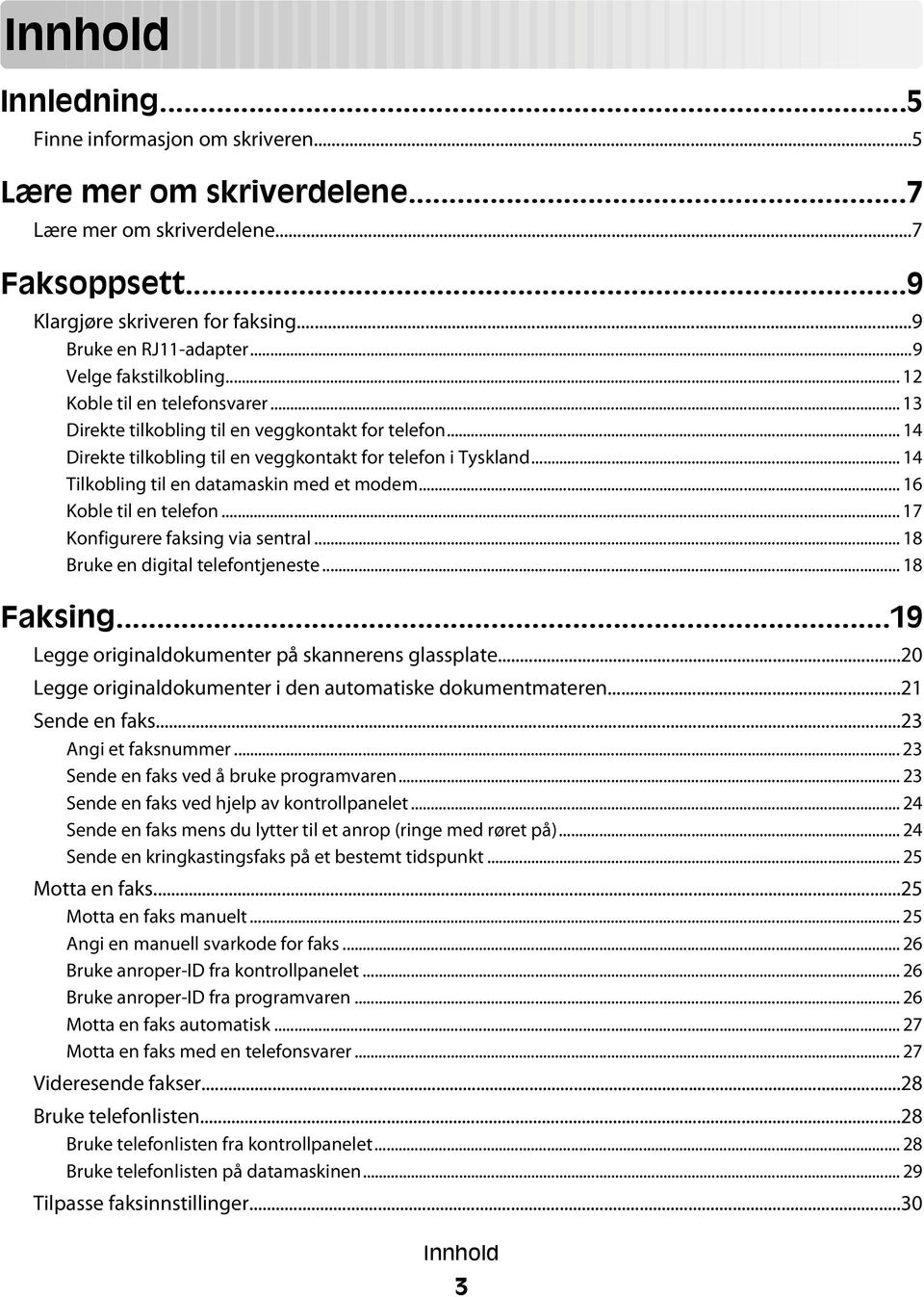 Innhold

Innledning...5

Finne informasjon om skriveren...5

Lære mer om skriverdelene...7

Lære mer om skriverdelene...7

Faksoppsett...9

Klargjøre skriveren for faksing...9

Bruke en RJ11-adapter...9

Velge fakstilkobling...12

Koble til en telefonsvarer...13

Direkte tilkobling til en veggkontakt for telefon...14

Direkte tilkobling til en veggkontakt for telefon i Tyskland...14

Tilkobling til en datamaskin med et modem...16

Koble til en telefon...17

Konfigurere faksing via sentral...18

Bruke en digital telefontjeneste...18

Faksing...19

Legge originaldokumenter på skannerens glassplate...20

Legge originaldokumenter i den automatiske dokumentmateren...21

Sende en faks...23

Angi et faksnummer...23

Sende en faks ved å bruke programvaren...23

Sende en faks ved hjelp av kontrollpanelet...24

Sende en faks mens du lytter til et anrop (ringe med røret på)...24

Sende en kringkastingsfaks på et bestemt tidspunkt...25

Motta en faks...25

Motta en faks manuelt...25

Angi en manuell svarkode for faks...26

Bruke anroper-ID fra kontrollpanelet...26

Bruke anroper-ID fra programvaren...26

Motta en faks automatisk...27

Motta en faks med en telefonsvarer...27

Videresende fakser...28

Bruke telefonlisten...28

Bruke telefonlisten fra kontrollpanelet...28

Bruke telefonlisten på datamaskinen...29

Tilpasse faksinnstillinger...30

Innhold

3